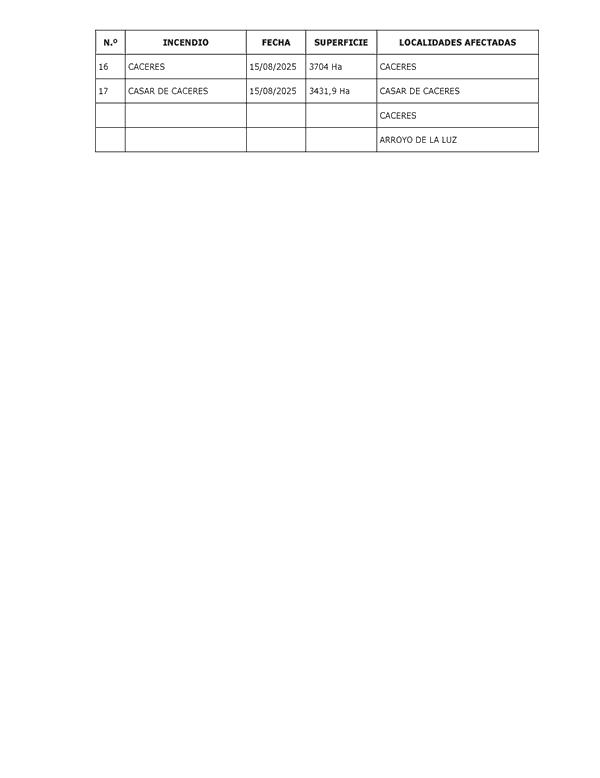 | N.º | INCENDIO | FECHA | SUPERFICIE | LOCALIDADES AFECTADAS |
|---|---|---|---|---|
| 16 | CACERES | 15/08/2025 | 3704 Ha | CACERES |
| 17 | CASAR DE CACERES | 15/08/2025 | 3431,9 Ha | CASAR DE CACERES |
| | | | | CACERES |
| | | | | ARROYO DE LA LUZ |